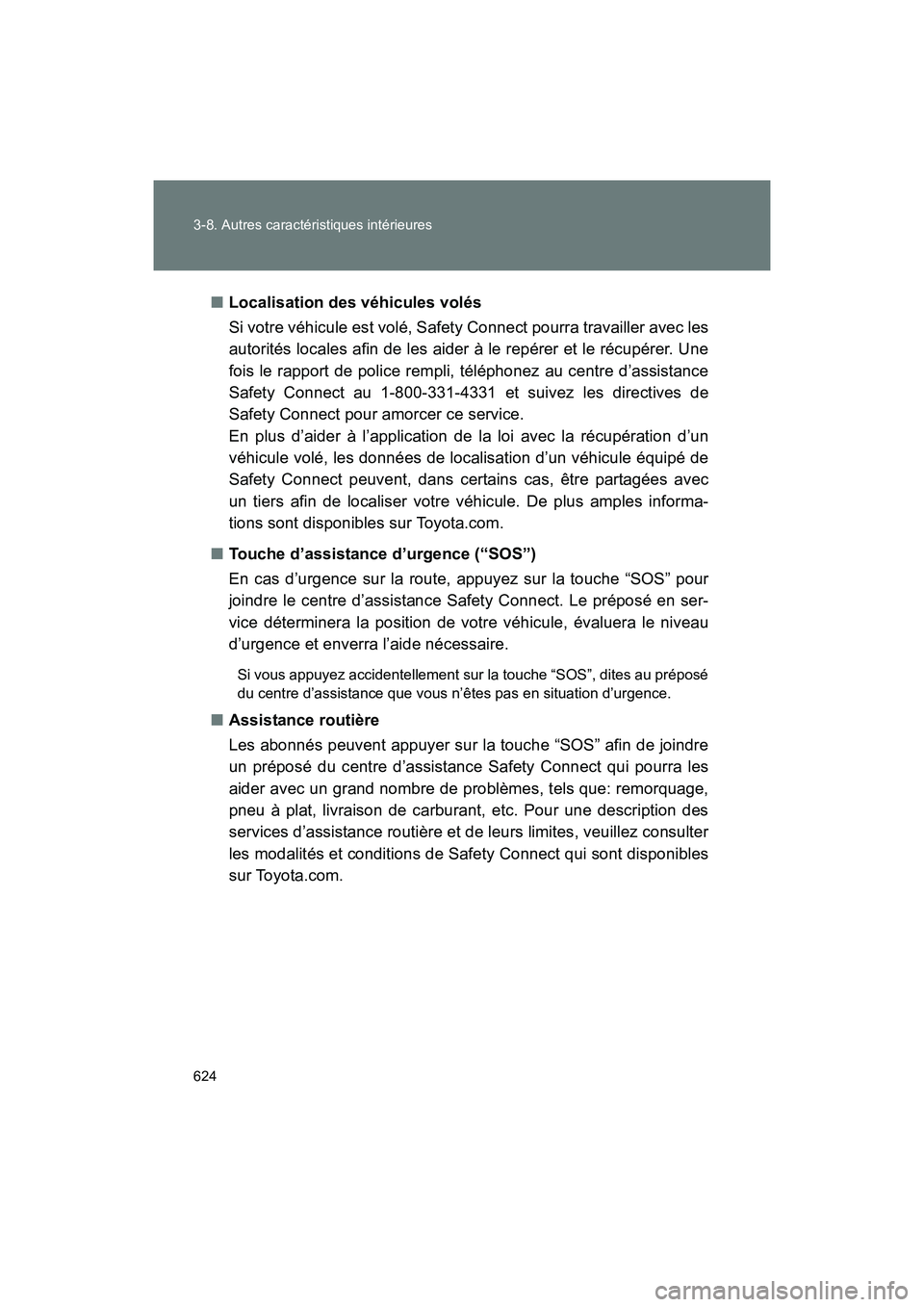 3-8. Autres caractéristiques intérieures

■ Localisation des véhicules volés

Si votre véhicule est volé, Safety Connect pourra travailler avec les autorités locales afin de les aider à le repérer et le récupérer. Une fois le rapport de police rempli, téléphonez au centre d'assistance Safety Connect au 1-800-331-4331 et suivez les directives de Safety Connect pour amorcer ce service.
En plus d'aider à l'application de la loi avec la récupération d'un véhicule volé, les données de localisation d'un véhicule équipé de Safety Connect peuvent, dans certains cas, être partagées avec un tiers afin de localiser votre véhicule. De plus amples informations sont disponibles sur Toyota.com.

■ Touche d'assistance d'urgence ("SOS")

En cas d'urgence sur la route, appuyez sur la touche "SOS" pour joindre le centre d'assistance Safety Connect. Le préposé en service déterminera la position de votre véhicule, évaluera le niveau d'urgence et enverra l'aide nécessaire.

Si vous appuyez accidentellement sur la touche "SOS", dites au préposé du centre d'assistance que vous n'êtes pas en situation d'urgence.

■ Assistance routière

Les abonnés peuvent appuyer sur la touche "SOS" afin de joindre un préposé du centre d'assistance Safety Connect qui pourra les aider avec un grand nombre de problèmes, tels que: remorquage, pneu à plat, livraison de carburant, etc. Pour une description des services d'assistance routière et de leurs limites, veuillez consulter les modalités et conditions de Safety Connect qui sont disponibles sur Toyota.com.

624

carmanualsonline.info